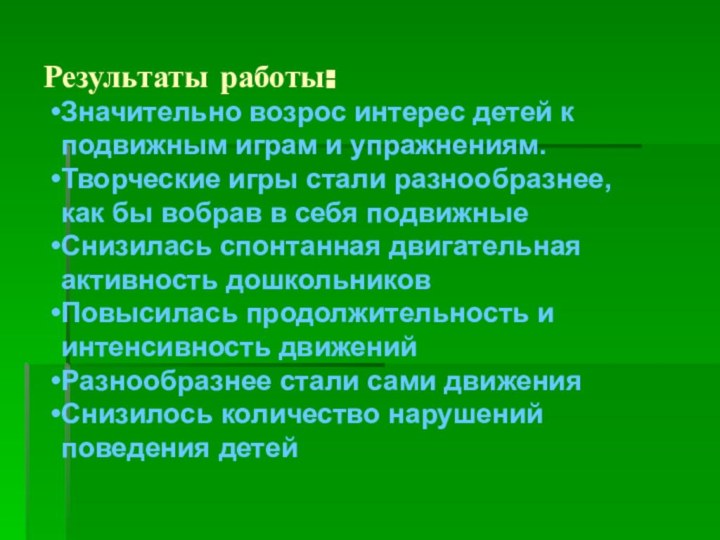 Результаты работы:
•Значительно возрос интерес детей к подвижным играм и упражнениям.
•Творческие игры стали разнообразнее, как бы вобрав в себя подвижные
•Снизилась спонтанная двигательная активность дошкольников
•Повысилась продолжительность и интенсивность движений
•Разнообразнее стали сами движения
•Снизилось количество нарушений поведения детей